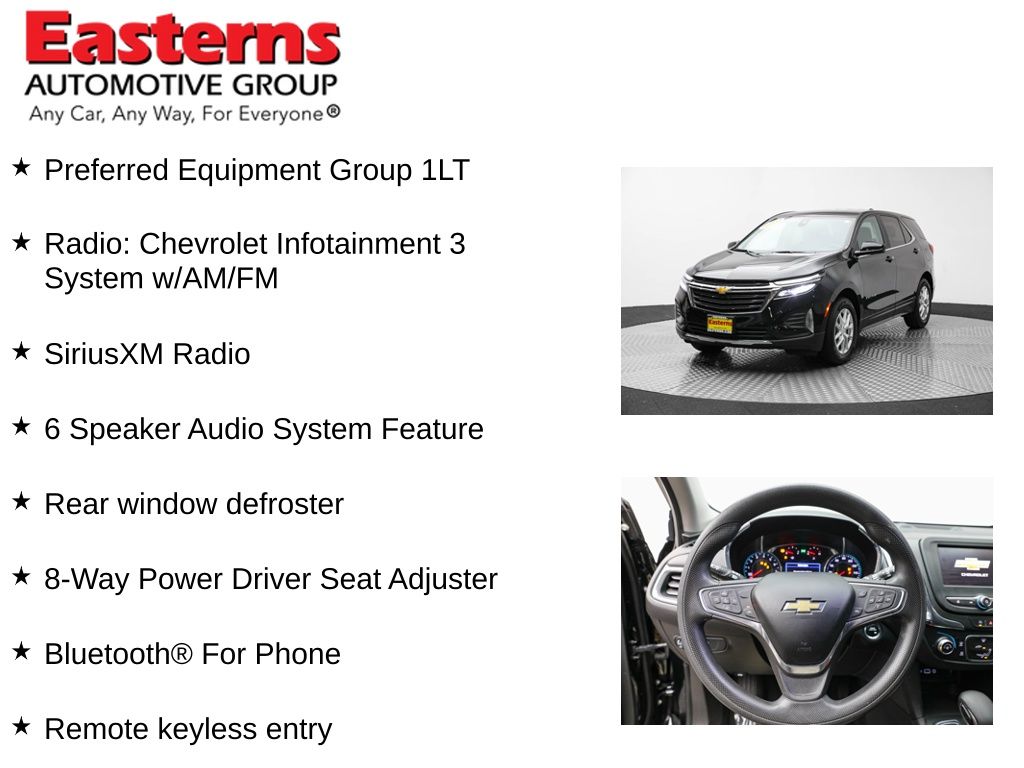 Easterns
AUTOMOTIVE GROUP
Any Car, Any Way, For Everyone®

★ Preferred Equipment Group 1LT

★ Radio: Chevrolet Infotainment 3 System w/AM/FM

★ SiriusXM Radio

★ 6 Speaker Audio System Feature

★ Rear window defroster

★ 8-Way Power Driver Seat Adjuster

★ Bluetooth® For Phone

★ Remote keyless entry